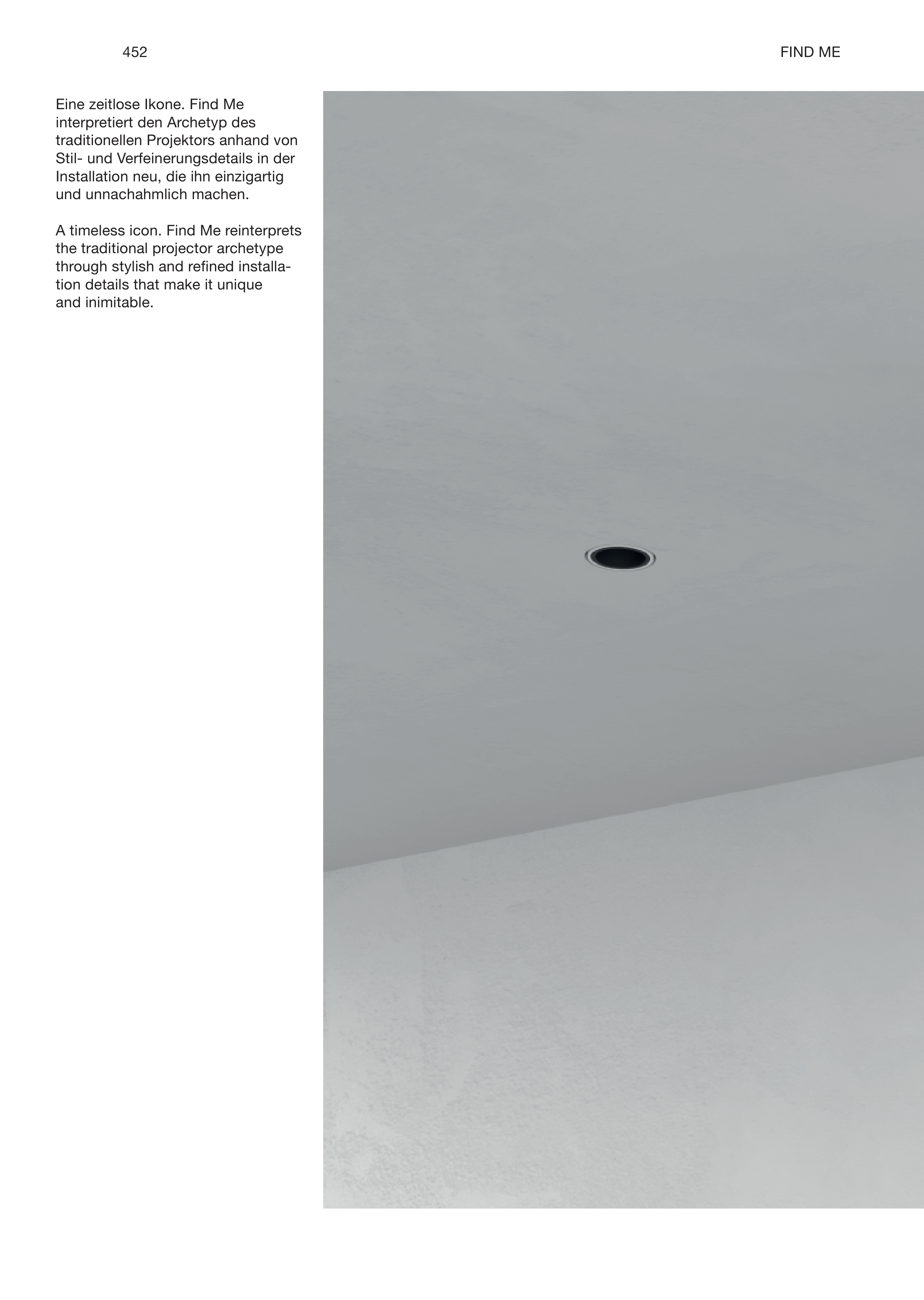 452

FIND ME

Eine zeitlose Ikone. Find Me interpretiert den Archetyp des traditionellen Projektors anhand von Stil- und Verfeinerungsdetails in der Installation neu, die ihn einzigartig und unnachahmlich machen.

A timeless icon. Find Me reinterprets the traditional projector archetype through stylish and refined installation details that make it unique and inimitable.